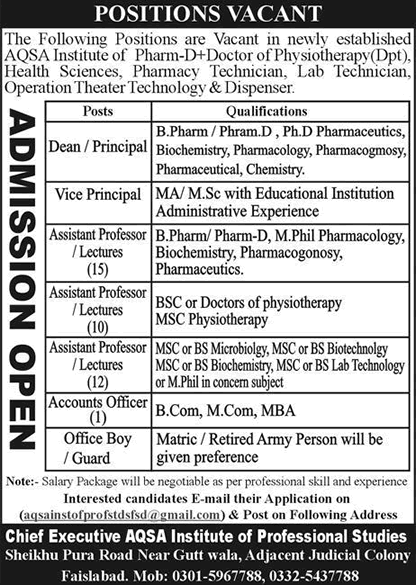 POSITIONS VACANT

The Following Positions are Vacant in newly established AQSA Institute of Pharm-D+Doctor of Physiotherapy(Dpt), Health Sciences, Pharmacy Technician, Lab Technician, Operation Theater Technology & Dispenser.

ADMISSION OPEN

| Posts | Qualifications |
|---|---|
| Dean / Principal | B.Pharm / Phram.D , Ph.D Pharmaceutics, Biochemistry, Pharmacology, Pharmacogmosy, Pharmaceutical, Chemistry. |
| Vice Principal | MA/ M.Sc with Educational Institution Administrative Experience |
| Assistant Professor / Lectures (15) | B.Pharm/ Pharm-D, M.Phil Pharmacology, Biochemistry, Pharmacogonosy, Pharmaceutics. |
| Assistant Professor / Lectures (10) | BSC or Doctors of physiotherapy MSC Physiotherapy |
| Assistant Professor / Lectures (12) | MSC or BS Microbiolgy, MSC or BS Biotechnolgy MSC or BS Biochemistry, MSC or BS Lab Technology or M.Phil in concern subject |
| Accounts Officer (1) | B.Com, M.Com, MBA |
| Office Boy / Guard | Matric / Retired Army Person will be given preference |

Note:- Salary Package will be negotiable as per professional skill and experience

Interested candidates E-mail their Application on (aqsainstofprofstdsfsd@gmail.com) & Post on Following Address

Chief Executive AQSA Institute of Professional Studies
Sheikhu Pura Road Near Gutt wala, Adjacent Judicial Colony
Faislabad. Mob: 0301-5967788, 0332-5437788